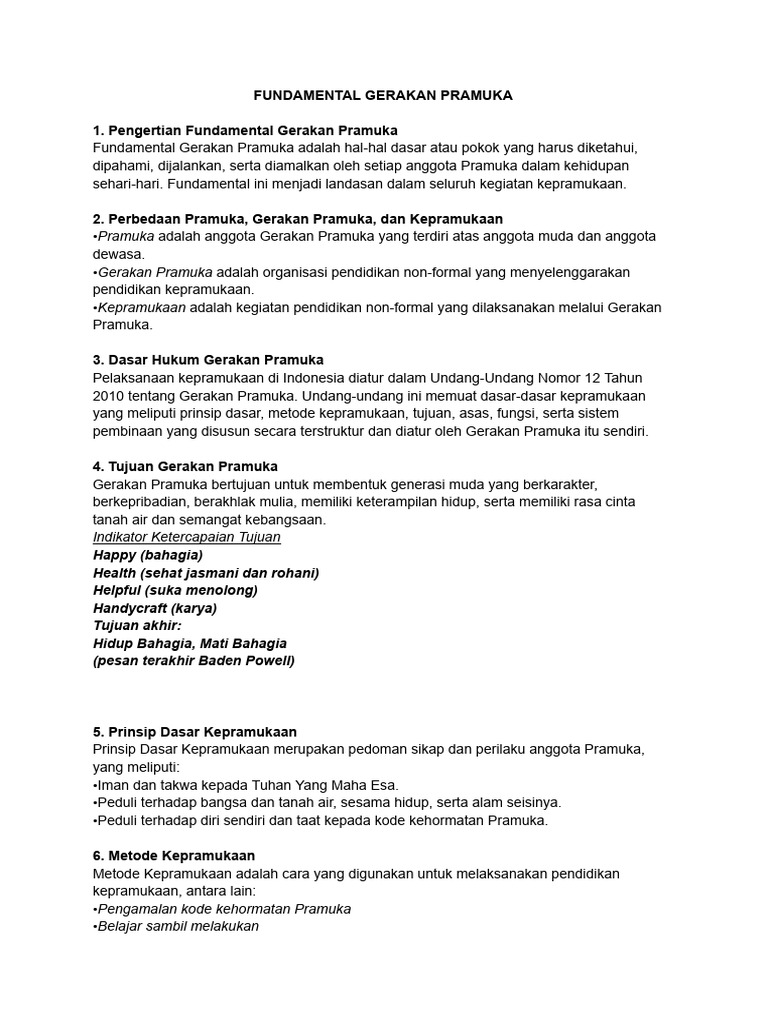 FUNDAMENTAL GERAKAN PRAMUKA

1. Pengertian Fundamental Gerakan Pramuka
Fundamental Gerakan Pramuka adalah hal-hal dasar atau pokok yang harus diketahui, dipahami, dijalankan, serta diamalkan oleh setiap anggota Pramuka dalam kehidupan sehari-hari. Fundamental ini menjadi landasan dalam seluruh kegiatan kepramukaan.

2. Perbedaan Pramuka, Gerakan Pramuka, dan Kepramukaan
• Pramuka adalah anggota Gerakan Pramuka yang terdiri atas anggota muda dan anggota dewasa.
• Gerakan Pramuka adalah organisasi pendidikan non-formal yang menyelenggarakan pendidikan kepramukaan.
• Kepramukaan adalah kegiatan pendidikan non-formal yang dilaksanakan melalui Gerakan Pramuka.

3. Dasar Hukum Gerakan Pramuka
Pelaksanaan kepramukaan di Indonesia diatur dalam Undang-Undang Nomor 12 Tahun 2010 tentang Gerakan Pramuka. Undang-undang ini memuat dasar-dasar kepramukaan yang meliputi prinsip dasar, metode kepramukaan, tujuan, asas, fungsi, serta sistem pembinaan yang disusun secara terstruktur dan diatur oleh Gerakan Pramuka itu sendiri.

4. Tujuan Gerakan Pramuka
Gerakan Pramuka bertujuan untuk membentuk generasi muda yang berkarakter, berkepribadian, berakhlak mulia, memiliki keterampilan hidup, serta memiliki rasa cinta tanah air dan semangat kebangsaan.
Indikator Ketercapaian Tujuan
Happy (bahagia)
Health (sehat jasmani dan rohani)
Helpful (suka menolong)
Handycraft (karya)
Tujuan akhir:
Hidup Bahagia, Mati Bahagia
(pesan terakhir Baden Powell)

5. Prinsip Dasar Kepramukaan
Prinsip Dasar Kepramukaan merupakan pedoman sikap dan perilaku anggota Pramuka, yang meliputi:
• Iman dan takwa kepada Tuhan Yang Maha Esa.
• Peduli terhadap bangsa dan tanah air, sesama hidup, serta alam seisinya.
• Peduli terhadap diri sendiri dan taat kepada kode kehormatan Pramuka.

6. Metode Kepramukaan
Metode Kepramukaan adalah cara yang digunakan untuk melaksanakan pendidikan kepramukaan, antara lain:
• Pengamalan kode kehormatan Pramuka
• Belajar sambil melakukan